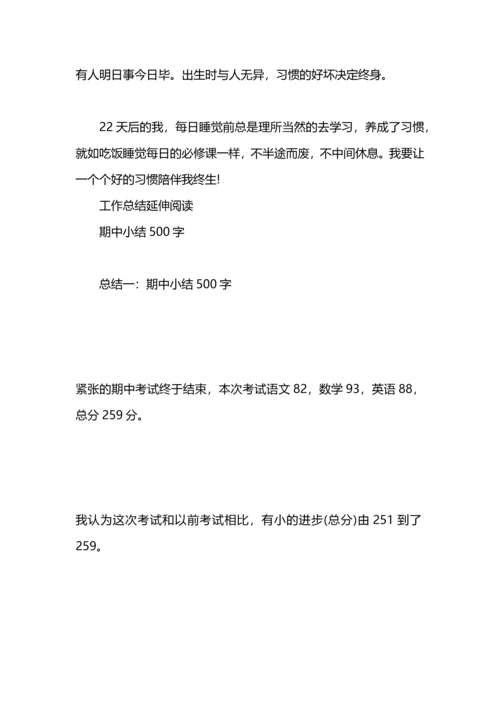 有人明日事今日毕。出生时与人无异，习惯的好坏决定终身。

22 天后的我，每日睡觉前总是理所当然的去学习，养成了习惯，就如吃饭睡觉每日的必修课一样，不半途而废，不中间休息。我要让一个个好的习惯陪伴我终生!

工作总结延伸阅读

期中小结 500 字

总结一：期中小结 500 字

紧张的期中考试终于结束，本次考试语文 82，数学 93，英语 88，总分 259 分。

我认为这次考试和以前考试相比，有小的进步(总分)由 251 到了 259。